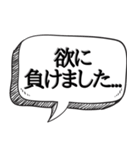 欲に
負けました...